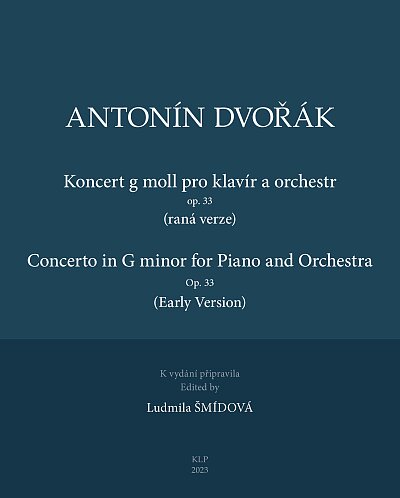 ANTONÍN DVOŘÁK

Koncert g moll pro klavír a orchestr
op. 33
(raná verze)

Concerto in G minor for Piano and Orchestra
Op. 33
(Early Version)

K vydání připravila
Edited by
Ludmila ŠMÍDOVÁ

KLP
2023